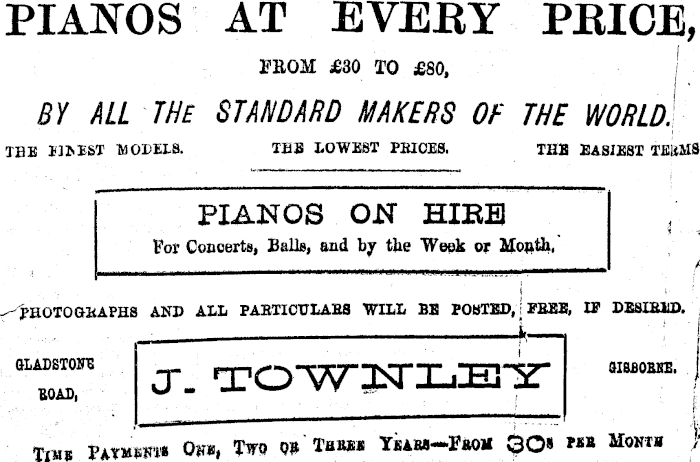 PIANOS AT EVERY PRICE,

FROM £30 TO £80,

BY ALL THE STANDARD MAKERS OF THE WORLD.

THE FINEST MODELS. THE LOWEST PRICES. THE EASIEST TERMS

PIANOS ON HIRE
For Concerts, Balls, and by the Week or Month.

PHOTOGRAPHS AND ALL PARTICULARS WILL BE POSTED, FREE, IF DESIRED.

GLADSTONE
ROAD,

J. TOWNLEY

GISBORNE.

TIME PAYMENTS ONE, TWO OR THREE YEARS—FROM 30s PER MONTH